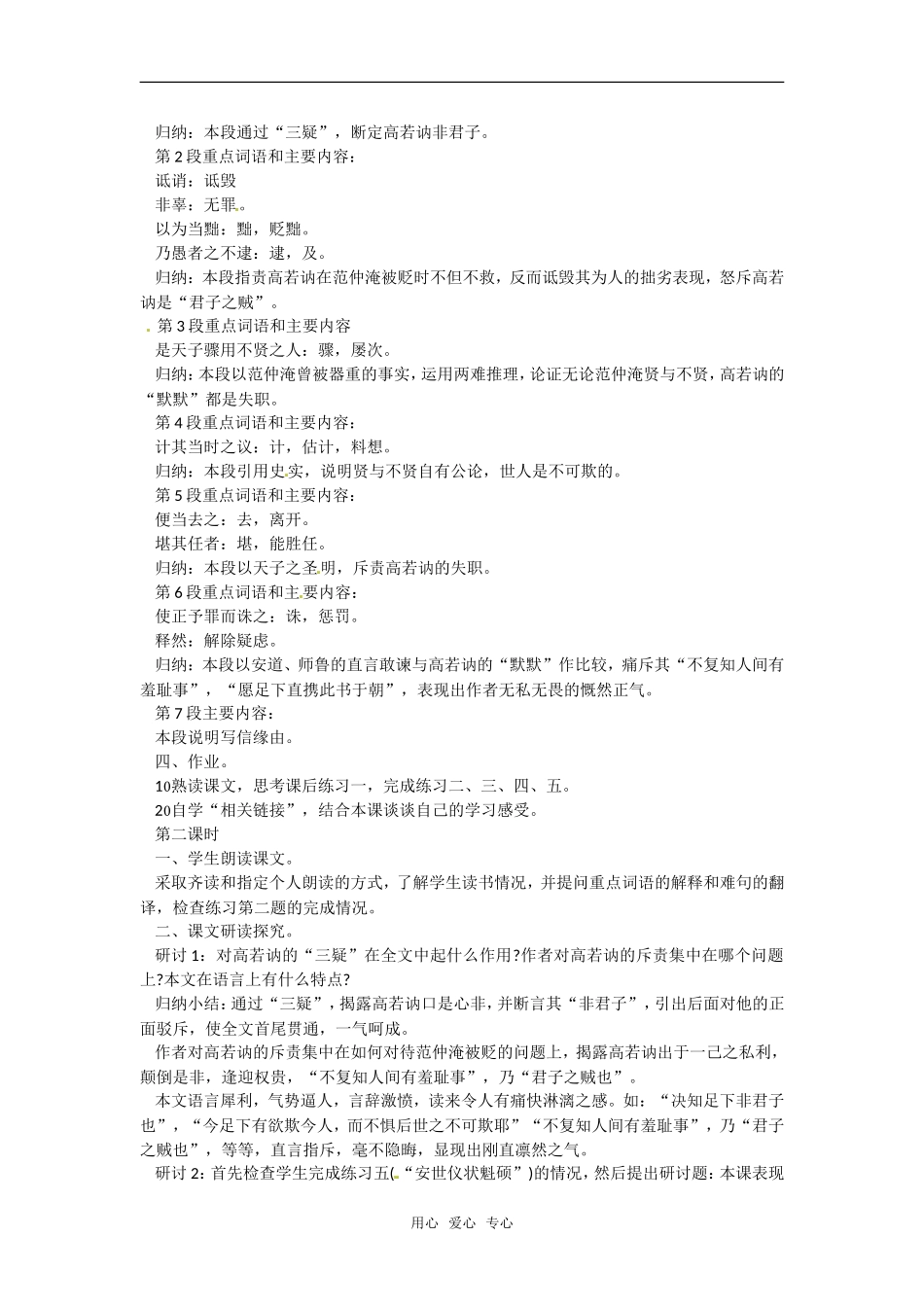 归纳：本段通过“三疑”，断定高若讷非君子。
第 2 段重点词语和主要内容：
诋诮：诋毁
非辜：无罪。
以为当黜：黜，贬黜。
乃愚者之不逮：逮，及。
归纳：本段指责高若讷在范仲淹被贬时不但不救，反而诋毁其为人的拙劣表现，怒斥高若讷是“君子之贼”。
第 3 段重点词语和主要内容
是天子骤用不贤之人：骤，屡次。
归纳：本段以范仲淹曾被器重的事实，运用两难推理，论证无论范仲淹贤与不贤，高若讷的“默默”都是失职。
第 4 段重点词语和主要内容：
计其当时之议：计，估计，料想。
归纳：本段引用史实，说明贤与不贤自有公论，世人是不可欺的。
第 5 段重点词语和主要内容：
便当去之：去，离开。
堪其任者：堪，能胜任。
归纳：本段以天子之圣明，斥责高若讷的失职。
第 6 段重点词语和主要内容：
使正予罪而诛之：诛，惩罚。
释然：解除疑虑。
归纳：本段以安道、师鲁的直言敢谏与高若讷的“默默”作比较，痛斥其“不复知人间有羞耻事”，“愿足下直携此书于朝”，表现出作者无私无畏的慨然正气。
第 7 段主要内容：
本段说明写信缘由。
四、作业。
10熟读课文，思考课后练习一，完成练习二、三、四、五。
20自学“相关链接”，结合本课谈谈自己的学习感受。
第二课时
一、学生朗读课文。
采取齐读和指定个人朗读的方式，了解学生读书情况，并提问重点词语的解释和难句的翻译，检查练习第二题的完成情况。
二、课文研读探究。
研讨 1：对高若讷的“三疑”在全文中起什么作用?作者对高若讷的斥责集中在哪个问题上?本文在语言上有什么特点?
归纳小结：通过“三疑”，揭露高若讷口是心非，并断言其“非君子”，引出后面对他的正面驳斥，使全文首尾贯通，一气呵成。
作者对高若讷的斥责集中在如何对待范仲淹被贬的问题上，揭露高若讷出于一己之私利，颠倒是非，逢迎权贵，“不复知人间有羞耻事”，乃“君子之贼也”。
本文语言犀利，气势逼人，言辞激愤，读来令人有痛快淋漓之感。如：“决知足下非君子也”，“今足下有欲欺今人，而不惧后世之不可欺耶”“不复知人间有羞耻事”，乃“君子之贼也”，等等，直言指斥，毫不隐晦，显现出刚直凛然之气。
研讨 2：首先检查学生完成练习五(“安世仪状魁硕”)的情况，然后提出研讨题：本课表现

用心 爱心 专心